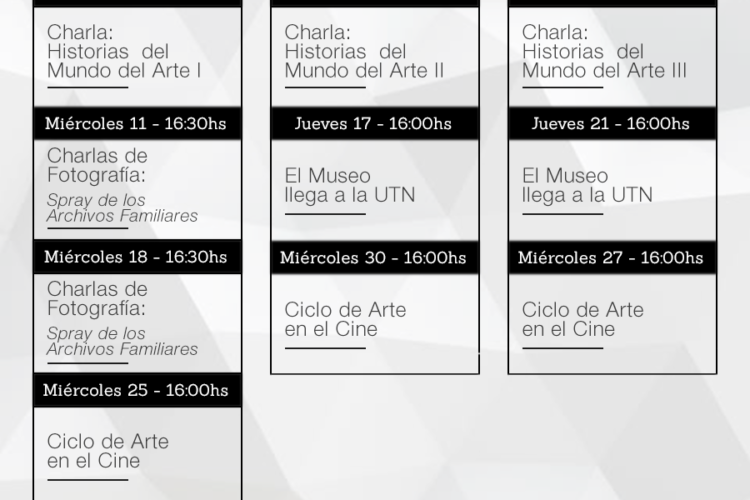 Charla:
Historias del
Mundo del Arte I

Miércoles 11 - 16:30hs

Charlas de
Fotografía:
Spray de los
Archivos Familiares

Miércoles 18 - 16:30hs

Charlas de
Fotografía:
Spray de los
Archivos Familiares

Miércoles 25 - 16:00hs

Ciclo de Arte
en el Cine

Charla:
Historias del
Mundo del Arte II

Jueves 17 - 16:00hs

El Museo
llega a la UTN

Miércoles 30 - 16:00hs

Ciclo de Arte
en el Cine

Charla:
Historias del
Mundo del Arte III

Jueves 21 - 16:00hs

El Museo
llega a la UTN

Miércoles 27 - 16:00hs

Ciclo de Arte
en el Cine